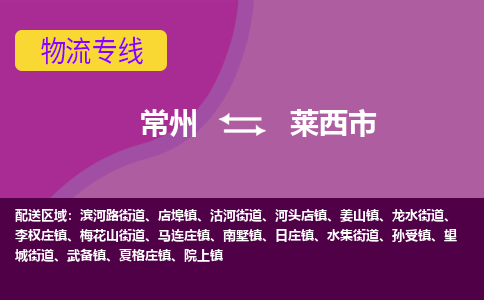 物流专线

常州 莱西市

配送区域：滨河路街道、店埠镇、沽河街道、河头店镇、姜山镇、龙水街道、李权庄镇、梅花山街道、马连庄镇、南墅镇、日庄镇、水集街道、孙受镇、望城街道、武备镇、夏格庄镇、院上镇